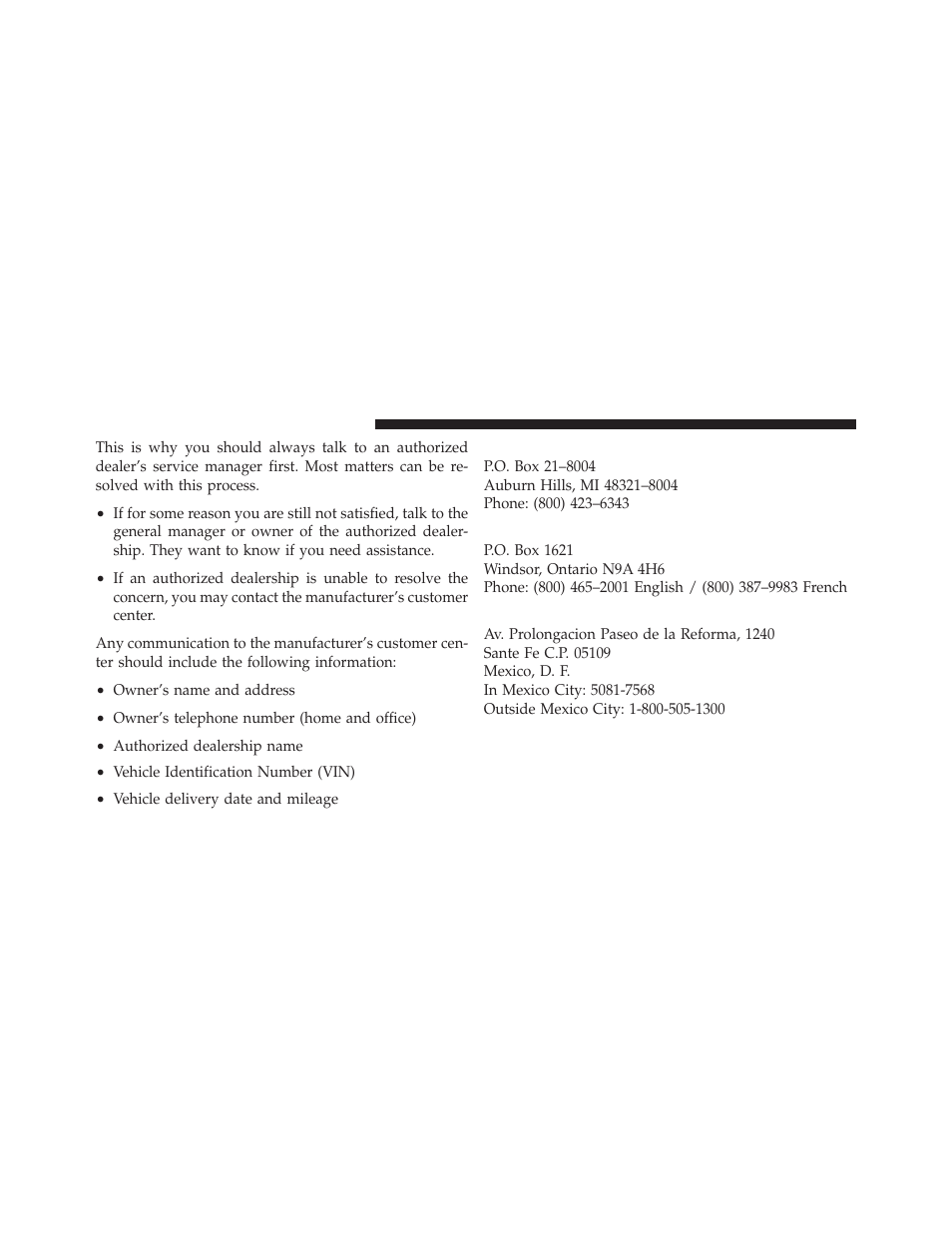 This is why you should always talk to an authorized dealer's service manager first. Most matters can be resolved with this process.

• If for some reason you are still not satisfied, talk to the general manager or owner of the authorized dealership. They want to know if you need assistance.

• If an authorized dealership is unable to resolve the concern, you may contact the manufacturer's customer center.

Any communication to the manufacturer's customer center should include the following information:

• Owner's name and address

• Owner's telephone number (home and office)

• Authorized dealership name

• Vehicle Identification Number (VIN)

• Vehicle delivery date and mileage

P.O. Box 21–8004
Auburn Hills, MI 48321–8004
Phone: (800) 423–6343

P.O. Box 1621
Windsor, Ontario N9A 4H6
Phone: (800) 465–2001 English / (800) 387–9983 French

Av. Prolongacion Paseo de la Reforma, 1240
Sante Fe C.P. 05109
Mexico, D. F.
In Mexico City: 5081-7568
Outside Mexico City: 1-800-505-1300